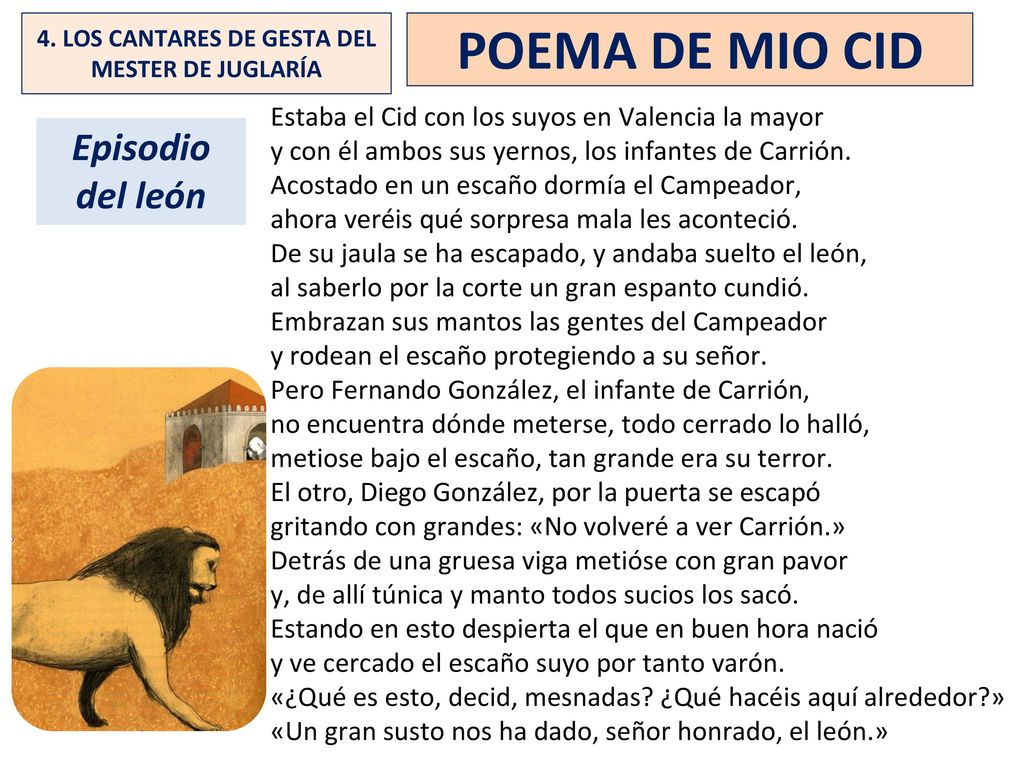 4. LOS CANTARES DE GESTA DEL MESTER DE JUGLARÍA

POEMA DE MIO CID

Episodio del león

Estaba el Cid con los suyos en Valencia la mayor
y con él ambos sus yernos, los infantes de Carrión.
Acostado en un escaño dormía el Campeador,
ahora veréis qué sorpresa mala les aconteció.
De su jaula se ha escapado, y andaba suelto el león,
al saberlo por la corte un gran espanto cundió.
Embrazan sus mantos las gentes del Campeador
y rodean el escaño protegiendo a su señor.
Pero Fernando González, el infante de Carrión,
no encuentra dónde meterse, todo cerrado lo halló,
metiose bajo el escaño, tan grande era su terror.
El otro, Diego González, por la puerta se escapó
gritando con grandes: «No volveré a ver Carrión.»
Detrás de una gruesa viga metióse con gran pavor
y, de allí túnica y manto todos sucios los sacó.
Estando en esto despierta el que en buen hora nació
y ve cercado el escaño suyo por tanto varón.
«¿Qué es esto, decid, mesnadas? ¿Qué hacéis aquí alrededor?»
«Un gran susto nos ha dado, señor honrado, el león.»